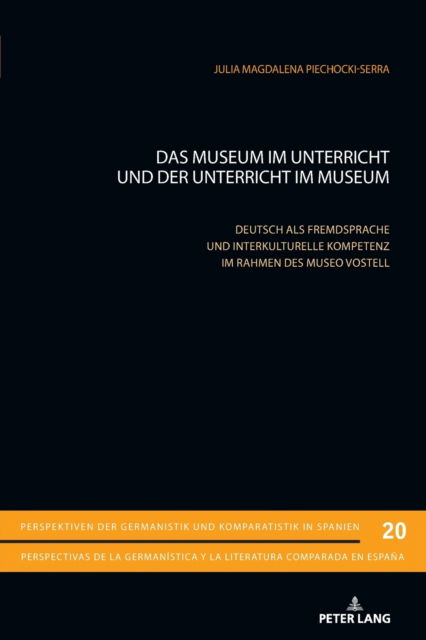 JULIA MAGDALENA PIECHOCKI-SERRA

DAS MUSEUM IM UNTERRICHT UND DER UNTERRICHT IM MUSEUM

DEUTSCH ALS FREMDSPRACHE UND INTERKULTURELLE KOMPETENZ IM RAHMEN DES MUSEO VOSTELL

PERSPEKTIVEN DER GERMANISTIK UND KOMPARATISTIK IN SPANIEN

20

PERSPECTIVAS DE LA GERMANÍSTICA Y LA LITERATURA COMPARADA EN ESPAÑA

PETER LANG